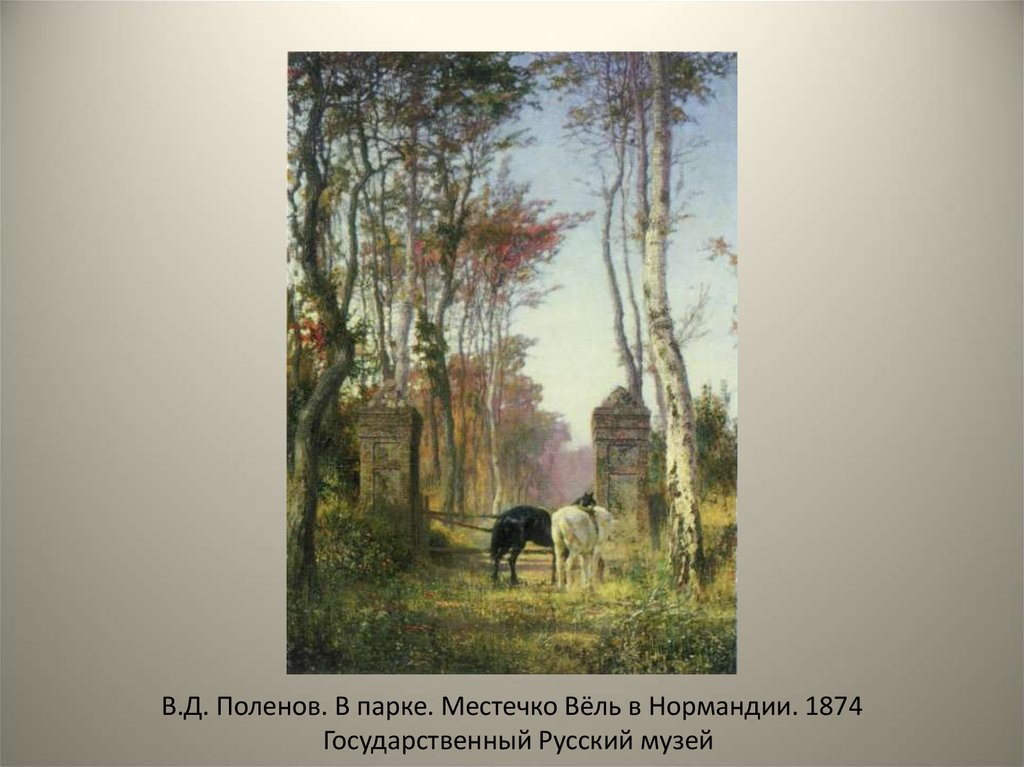 В.Д. Поленов. В парке. Местечко Вёль в Нормандии. 1874
Государственный Русский музей